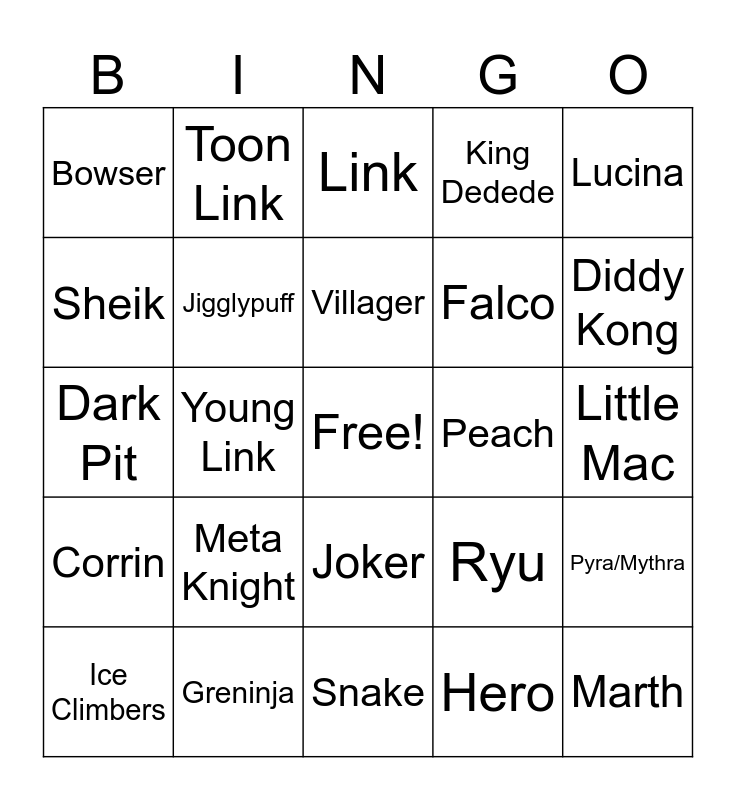 | B | I | N | G | O |
|---|---|---|---|---|
| Bowser | Toon Link | Link | King Dedede | Lucina |
| Sheik | Jigglypuff | Villager | Falco | Diddy Kong |
| Dark Pit | Young Link | Free! | Peach | Little Mac |
| Corrin | Meta Knight | Joker | Ryu | Pyra/Mythra |
| Ice Climbers | Greninja | Snake | Hero | Marth |